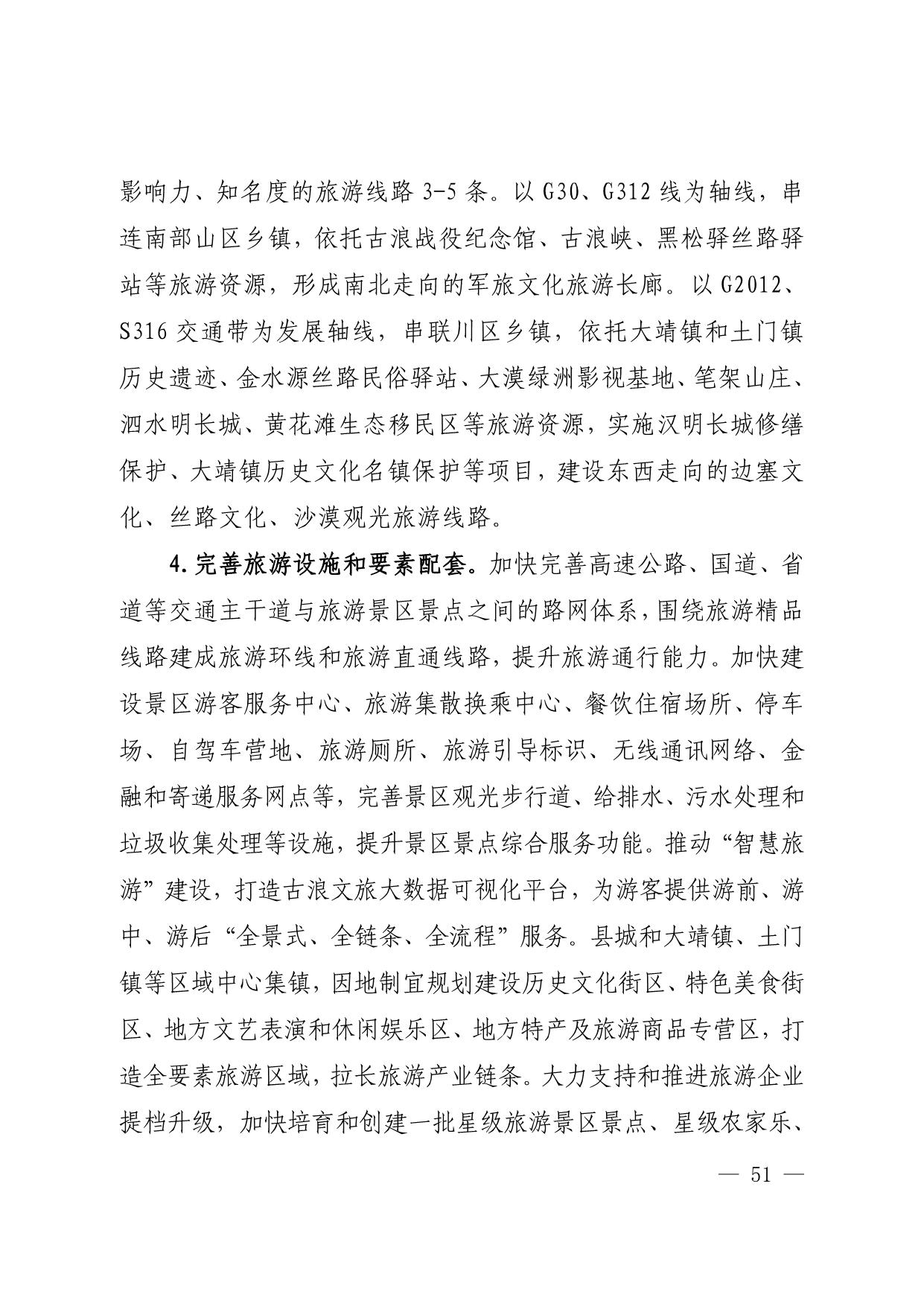 影响力、知名度的旅游线路 3-5 条。以 G30、G312 线为轴线，串连南部山区乡镇，依托古浪战役纪念馆、古浪峡、黑松驿丝路驿站等旅游资源，形成南北走向的军旅文化旅游长廊。以 G2012、S316 交通带为发展轴线，串联川区乡镇，依托大靖镇和土门镇历史遗迹、金水源丝路民俗驿站、大漠绿洲影视基地、笔架山庄、泗水明长城、黄花滩生态移民区等旅游资源，实施汉明长城修缮保护、大靖镇历史文化名镇保护等项目，建设东西走向的边塞文化、丝路文化、沙漠观光旅游线路。

4.完善旅游设施和要素配套。加快完善高速公路、国道、省道等交通主干道与旅游景区景点之间的路网体系，围绕旅游精品线路建成旅游环线和旅游直通线路，提升旅游通行能力。加快建设景区游客服务中心、旅游集散换乘中心、餐饮住宿场所、停车场、自驾车营地、旅游厕所、旅游引导标识、无线通讯网络、金融和寄递服务网点等，完善景区观光步行道、给排水、污水处理和垃圾收集处理等设施，提升景区景点综合服务功能。推动“智慧旅游”建设，打造古浪文旅大数据可视化平台，为游客提供游前、游中、游后“全景式、全链条、全流程”服务。县城和大靖镇、土门镇等区域中心集镇，因地制宜规划建设历史文化街区、特色美食街区、地方文艺表演和休闲娱乐区、地方特产及旅游商品专营区，打造全要素旅游区域，拉长旅游产业链条。大力支持和推进旅游企业提档升级，加快培育和创建一批星级旅游景区景点、星级农家乐、

— 51 —